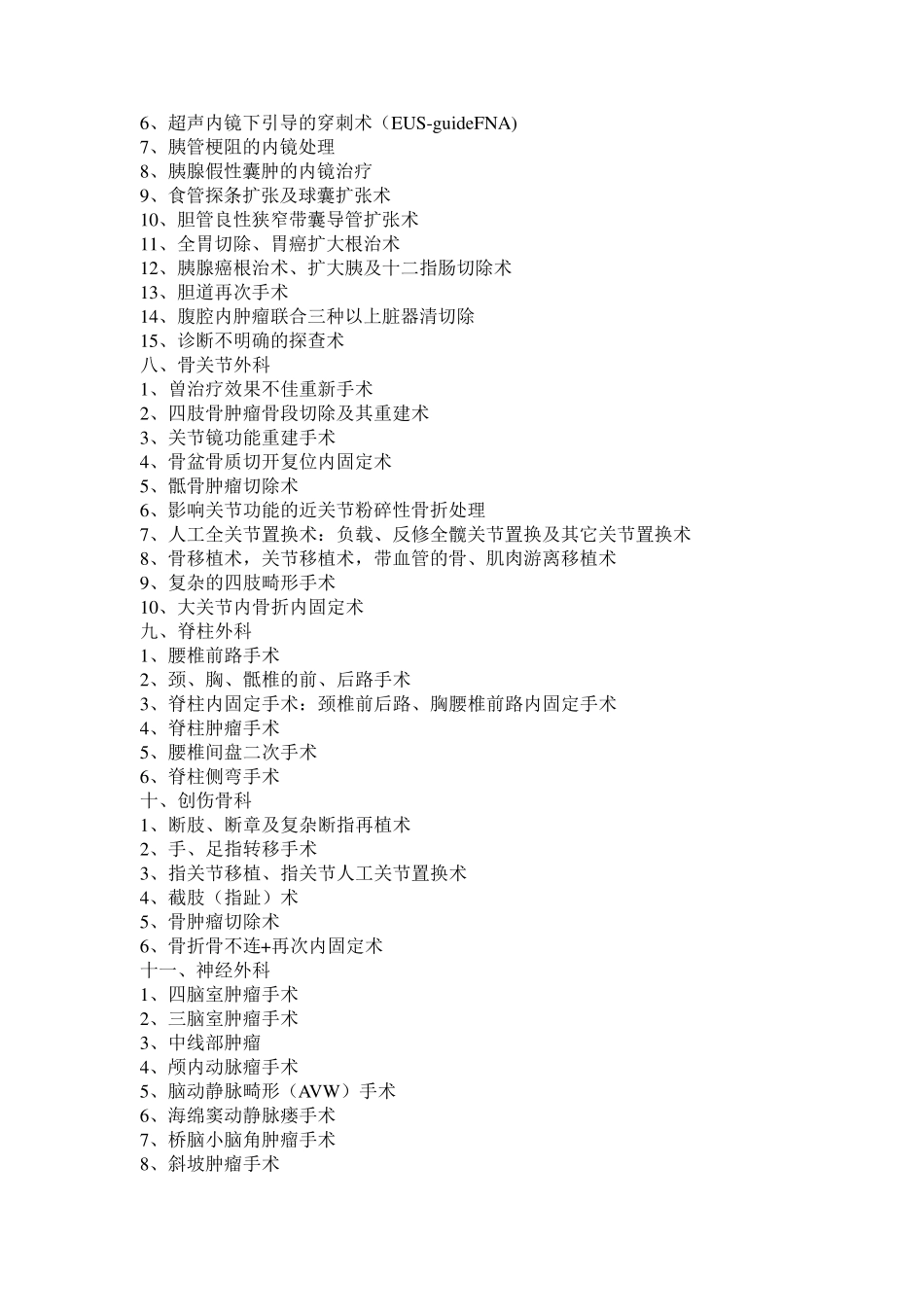 6、超声内镜下引导的穿刺术（EUS-guideFNA)
7、胰管梗阻的内镜处理
8、胰腺假性囊肿的内镜治疗
9、食管探条扩张及球囊扩张术
10、胆管良性狭窄带囊导管扩张术
11、全胃切除、胃癌扩大根治术
12、胰腺癌根治术、扩大胰及十二指肠切除术
13、胆道再次手术
14、腹腔内肿瘤联合三种以上脏器清切除
15、诊断不明确的探查术
八、骨关节外科
1、曾治疗效果不佳重新手术
2、四肢骨肿瘤骨段切除及其重建术
3、关节镜功能重建手术
4、骨盆骨质切开复位内固定术
5、骶骨肿瘤切除术
6、影响关节功能的近关节粉碎性骨折处理
7、人工全关节置换术：负载、反修全髋关节置换及其它关节置换术
8、骨移植术，关节移植术，带血管的骨、肌肉游离移植术
9、复杂的四肢畸形手术
10、大关节内骨折内固定术
九、脊柱外科
1、腰椎前路手术
2、颈、胸、骶椎的前、后路手术
3、脊柱内固定手术：颈椎前后路、胸腰椎前路内固定手术
4、脊柱肿瘤手术
5、腰椎间盘二次手术
6、脊柱侧弯手术
十、创伤骨科
1、断肢、断章及复杂断指再植术
2、手、足指转移手术
3、指关节移植、指关节人工关节置换术
4、截肢（指趾）术
5、骨肿瘤切除术
6、骨折骨不连+再次内固定术
十一、神经外科
1、四脑室肿瘤手术
2、三脑室肿瘤手术
3、中线部肿瘤
4、颅内动脉瘤手术
5、脑动静脉畸形（AVW）手术
6、海绵窦动静脉瘘手术
7、桥脑小脑角肿瘤手术
8、斜坡肿瘤手术